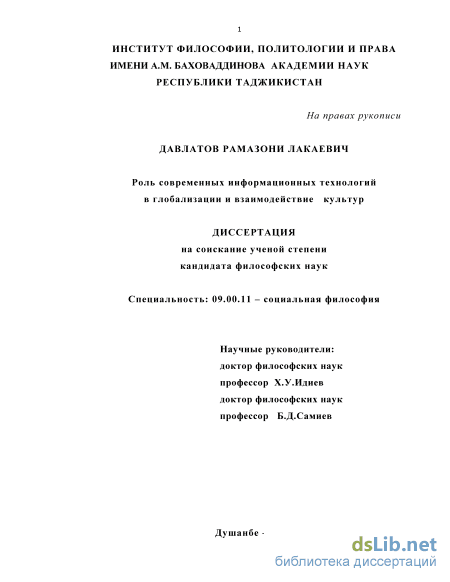 1

ИНСТИТУТ ФИЛОСОФИИ, ПОЛИТОЛОГИИ И ПРАВА ИМЕНИ А.М. БАХОВАДДИНОВА АКАДЕМИИ НАУК РЕСПУБЛИКИ ТАДЖИКИСТАН

На правах рукописи

ДАВЛАТОВ РАМАЗОНИ ЛАКАЕВИЧ

Роль современных информационных технологий в глобализации и взаимодействие культур

ДИССЕРТАЦИЯ
на соискание ученой степени
кандидата философских наук

Специальность: 09.00.11 – социальная философия

Научные руководители:
доктор философских наук
профессор Х.У.Идиев
доктор философских наук
профессор Б.Д.Самиев

Душанбе -

dsLib.net
библиотека диссертаций